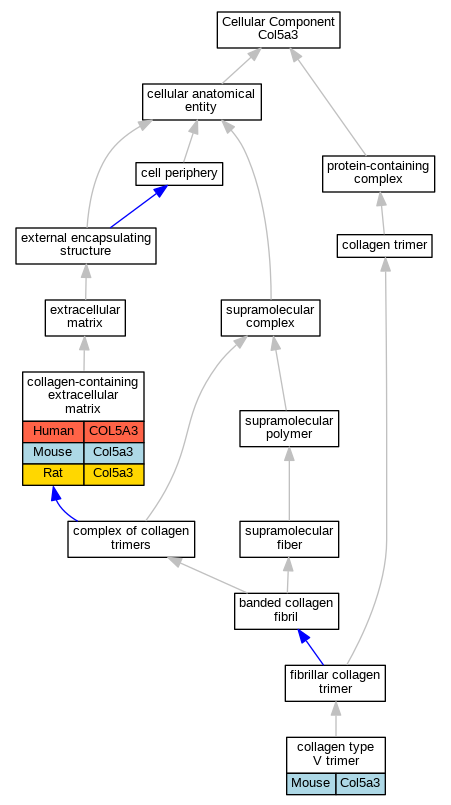 Cellular Component
Col5a3

cellular anatomical entity

cell periphery

protein-containing complex

external encapsulating structure

collagen trimer

extracellular matrix

supramolecular complex

collagen-containing extracellular matrix

| Human | COL5A3 |
|---|---|
| Mouse | Col5a3 |
| Rat | Col5a3 |

supramolecular polymer

complex of collagen trimers

supramolecular fiber

banded collagen fibril

fibrillar collagen trimer

collagen type V trimer

| Mouse | Col5a3 |
|---|---|